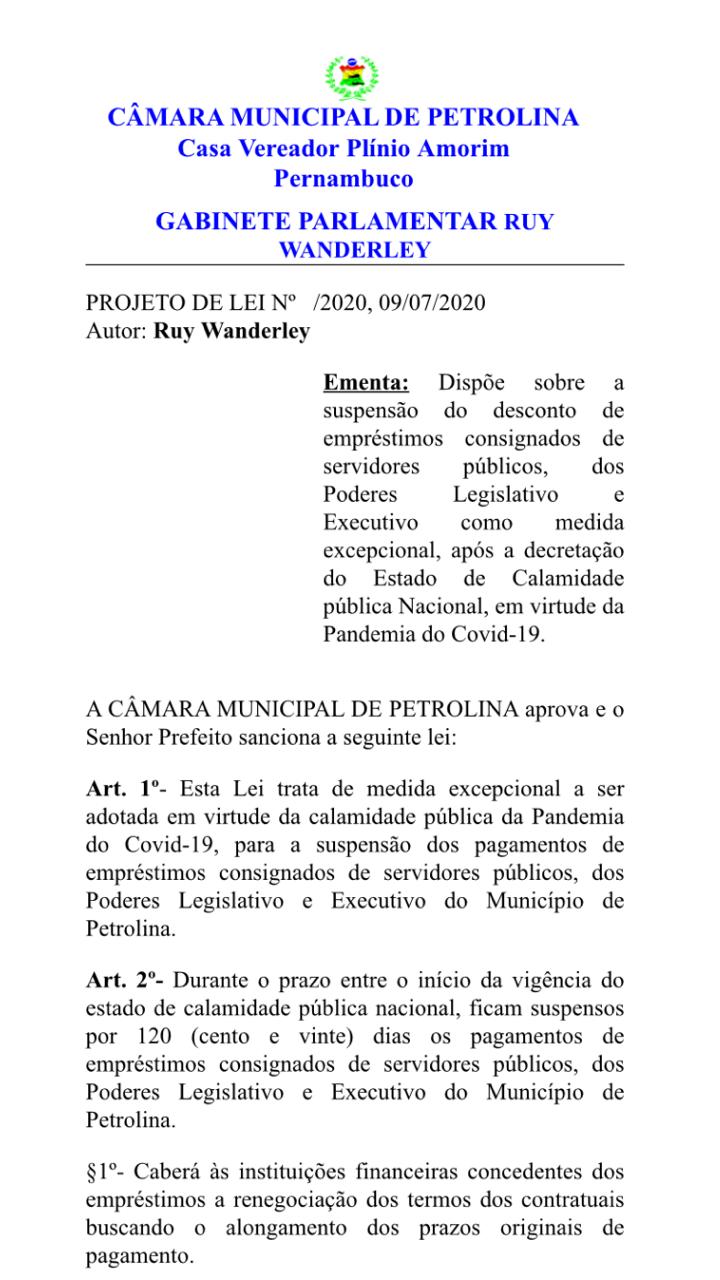 CÂMARA MUNICIPAL DE PETROLINA
Casa Vereador Plínio Amorim
Pernambuco

GABINETE PARLAMENTAR RUY WANDERLEY

PROJETO DE LEI Nº /2020, 09/07/2020
Autor: Ruy Wanderley

Ementa: Dispõe sobre a suspensão do desconto de empréstimos consignados de servidores públicos, dos Poderes Legislativo e Executivo como medida excepcional, após a decretação do Estado de Calamidade pública Nacional, em virtude da Pandemia do Covid-19.

A CÂMARA MUNICIPAL DE PETROLINA aprova e o Senhor Prefeito sanciona a seguinte lei:

Art. 1º- Esta Lei trata de medida excepcional a ser adotada em virtude da calamidade pública da Pandemia do Covid-19, para a suspensão dos pagamentos de empréstimos consignados de servidores públicos, dos Poderes Legislativo e Executivo do Município de Petrolina.

Art. 2º- Durante o prazo entre o início da vigência do estado de calamidade pública nacional, ficam suspensos por 120 (cento e vinte) dias os pagamentos de empréstimos consignados de servidores públicos, dos Poderes Legislativo e Executivo do Município de Petrolina.

§1º- Caberá às instituições financeiras concedentes dos empréstimos a renegociação dos termos dos contratuais buscando o alongamento dos prazos originais de pagamento.